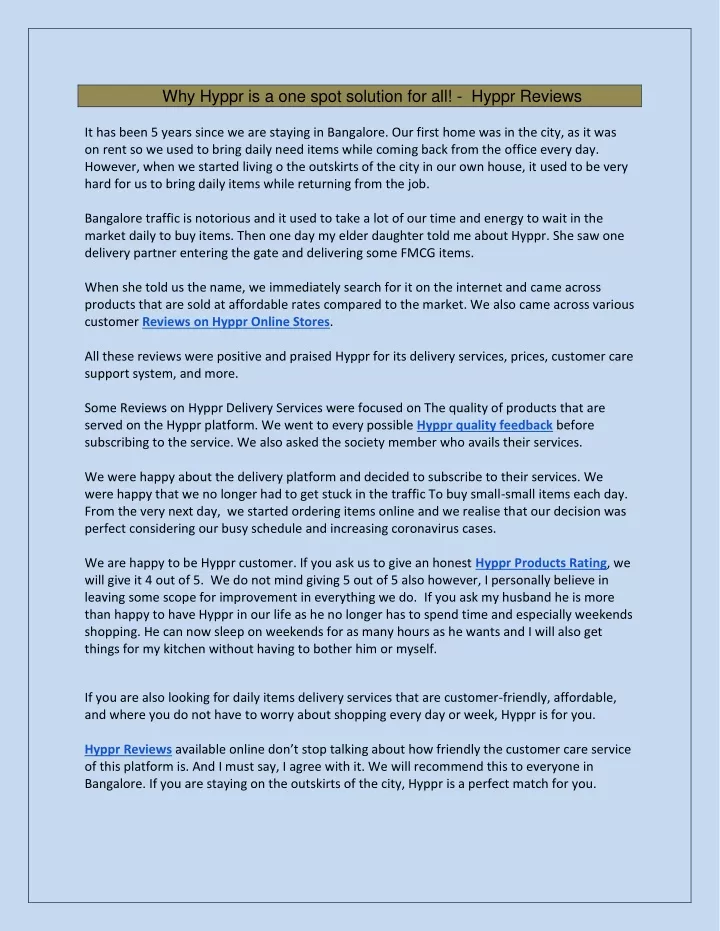 Why Hyppr is a one spot solution for all! - Hyppr Reviews

It has been 5 years since we are staying in Bangalore. Our first home was in the city, as it was on rent so we used to bring daily need items while coming back from the office every day. However, when we started living o the outskirts of the city in our own house, it used to be very hard for us to bring daily items while returning from the job.

Bangalore traffic is notorious and it used to take a lot of our time and energy to wait in the market daily to buy items. Then one day my elder daughter told me about Hyppr. She saw one delivery partner entering the gate and delivering some FMCG items.

When she told us the name, we immediately search for it on the internet and came across products that are sold at affordable rates compared to the market. We also came across various customer Reviews on Hyppr Online Stores.

All these reviews were positive and praised Hyppr for its delivery services, prices, customer care support system, and more.

Some Reviews on Hyppr Delivery Services were focused on The quality of products that are served on the Hyppr platform. We went to every possible Hyppr quality feedback before subscribing to the service. We also asked the society member who avails their services.

We were happy about the delivery platform and decided to subscribe to their services. We were happy that we no longer had to get stuck in the traffic To buy small-small items each day. From the very next day, we started ordering items online and we realise that our decision was perfect considering our busy schedule and increasing coronavirus cases.

We are happy to be Hyppr customer. If you ask us to give an honest Hyppr Products Rating, we will give it 4 out of 5. We do not mind giving 5 out of 5 also however, I personally believe in leaving some scope for improvement in everything we do. If you ask my husband he is more than happy to have Hyppr in our life as he no longer has to spend time and especially weekends shopping. He can now sleep on weekends for as many hours as he wants and I will also get things for my kitchen without having to bother him or myself.

If you are also looking for daily items delivery services that are customer-friendly, affordable, and where you do not have to worry about shopping every day or week, Hyppr is for you.

Hyppr Reviews available online don't stop talking about how friendly the customer care service of this platform is. And I must say, I agree with it. We will recommend this to everyone in Bangalore. If you are staying on the outskirts of the city, Hyppr is a perfect match for you.